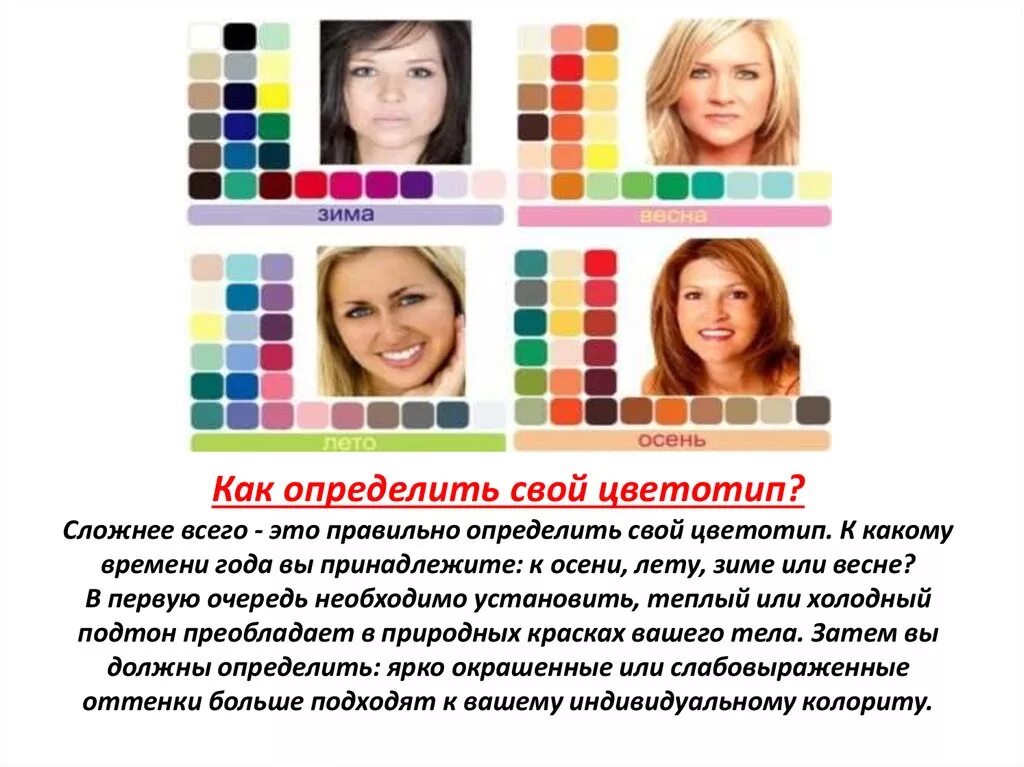 зима

весна

лето

осень

Как определить свой цветотип?

Сложнее всего - это правильно определить свой цветотип. К какому времени года вы принадлежите: к осени, лету, зиме или весне? В первую очередь необходимо установить, теплый или холодный подтон преобладает в природных красках вашего тела. Затем вы должны определить: ярко окрашенные или слабовыраженные оттенки больше подходят к вашему индивидуальному колориту.